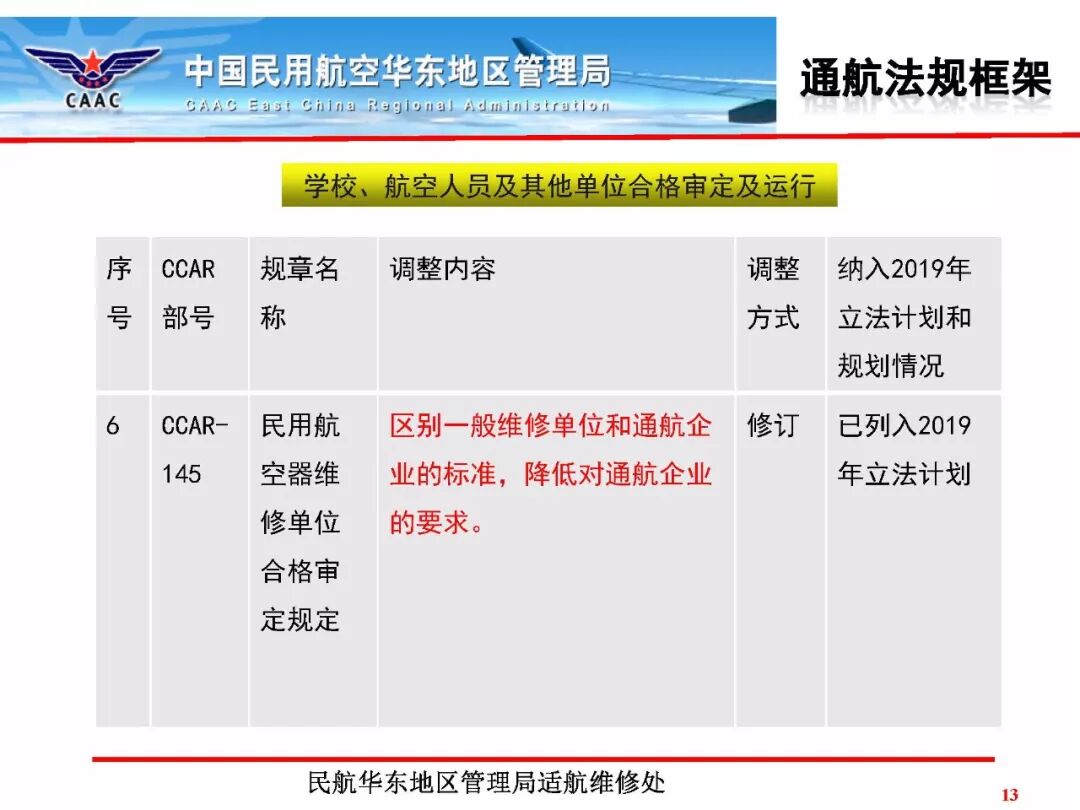 CAAC 中国民用航空华东地区管理局
CAAC East China Regional Administration

通航法规框架

学校、航空人员及其他单位合格审定及运行

| 序号 | CCAR部号 | 规章名称 | 调整内容 | 调整方式 | 纳入2019年立法计划和规划情况 |
|---|---|---|---|---|---|
| 6 | CCAR-145 | 民用航空器维修单位合格审定规定 | 区别一般维修单位和通航企业的标准，降低对通航企业的要求。 | 修订 | 已列入2019年立法计划 |

民航华东地区管理局适航维修处

13